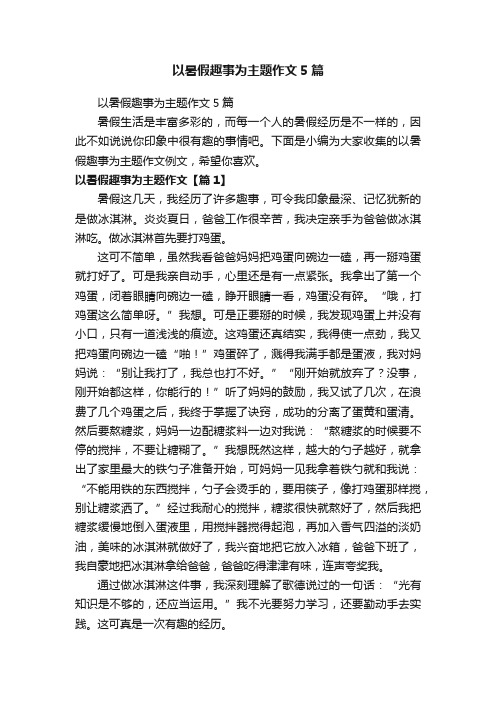 以暑假趣事为主题作文 5 篇

以暑假趣事为主题作文 5 篇

暑假生活是丰富多彩的，而每一个人的暑假经历是不一样的，因此不如说说你印象中很有趣的事情吧。下面是小编为大家收集的以暑假趣事为主题作文例文，希望你喜欢。

以暑假趣事为主题作文【篇 1】

暑假这几天，我经历了许多趣事，可令我印象最深、记忆犹新的是做冰淇淋。炎炎夏日，爸爸工作很辛苦，我决定亲手为爸爸做冰淇淋吃。做冰淇淋首先要打鸡蛋。

这可不简单，虽然我看爸爸妈妈把鸡蛋向碗边一磕，再一掰鸡蛋就打好了。可是我亲自动手，心里还是有一点紧张。我拿出了第一个鸡蛋，闭着眼睛向碗边一磕，睁开眼睛一看，鸡蛋没有碎。“哦，打鸡蛋这么简单呀。”我想。可是正要掰的时候，我发现鸡蛋上并没有小口，只有一道浅浅的痕迹。这鸡蛋还真结实，我得使一点劲，我又把鸡蛋向碗边一磕“啪！”鸡蛋碎了，溅得我满手都是蛋液，我对妈妈说：“别让我打了，我总也打不好。”“刚开始就放弃了？没事，刚开始都这样，你能行的！”听了妈妈的鼓励，我又试了几次，在浪费了几个鸡蛋之后，我终于掌握了诀窍，成功的分离了蛋黄和蛋清。然后要熬糖浆，妈妈一边配糖浆料一边对我说：“熬糖浆的时候要不停的搅拌，不要让糖糊了。”我想既然这样，越大的勺子越好，就拿出了家里最大的铁勺子准备开始，可妈妈一见我拿着铁勺就和我说：“不能用铁的东西搅拌，勺子会烫手的，要用筷子，像打鸡蛋那样搅，别让糖浆洒了。”经过我耐心的搅拌，糖浆很快就熬好了，然后我把糖浆缓慢地倒入蛋液里，用搅拌器搅得起泡，再加入香气四溢的淡奶油，美味的冰淇淋就做好了，我兴奋地把它放入冰箱，爸爸下班了，我自豪地把冰淇淋拿给爸爸，爸爸吃得津津有味，连声夸奖我。

通过做冰淇淋这件事，我深刻理解了歌德说过的一句话：“光有知识是不够的，还应当运用。”我不光要努力学习，还要勤动手去实践。这可真是一次有趣的经历。